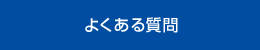 よくある質問